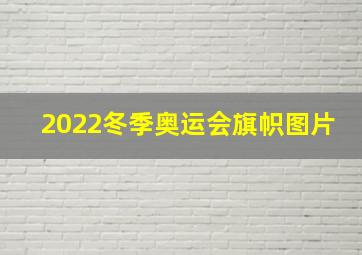 2022冬季奥运会旗帜图片